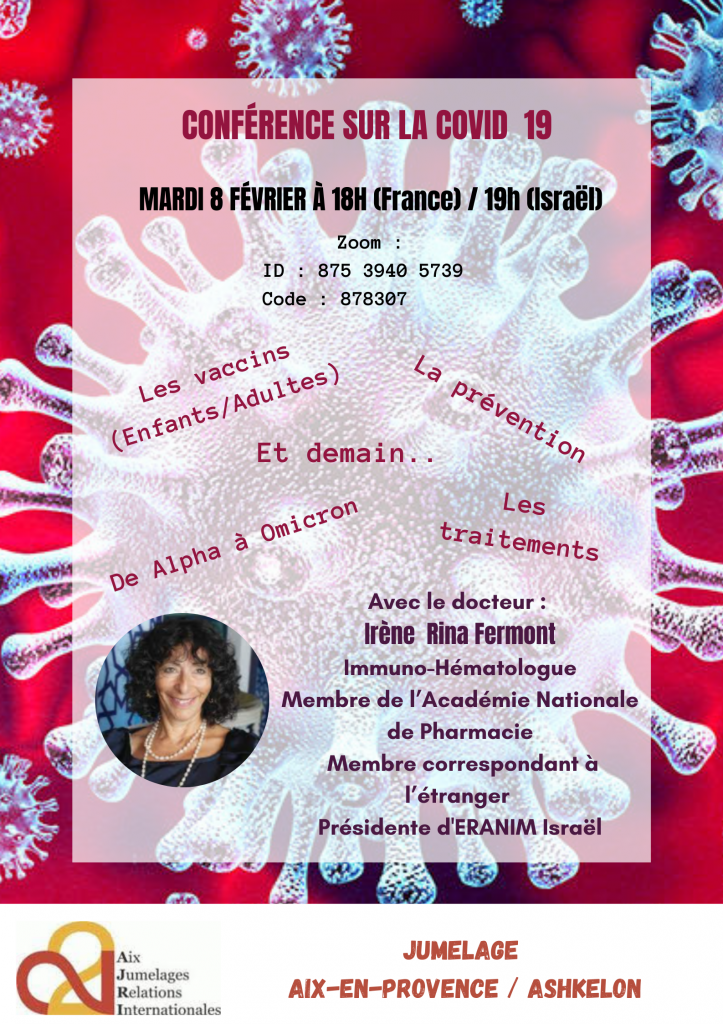 CONFÉRENCE SUR LA COVID 19

MARDI 8 FÉVRIER À 18H (France) / 19h (Israël)

Zoom :
ID : 875 3940 5739
Code : 878307

Les vaccins
(Enfants/Adultes)

La prévention

Et demain..

De Alpha à Omicron

Les traitements

Avec le docteur :
Irène Rina Fermont
Immuno-Hématologue
Membre de l'Académie Nationale de Pharmacie
Membre correspondant à l'étranger
Présidente d'ERANIM Israël

Aix
Jumelages
Relations
Internationales

JUMELAGE
AIX-EN-PROVENCE / ASHKELON